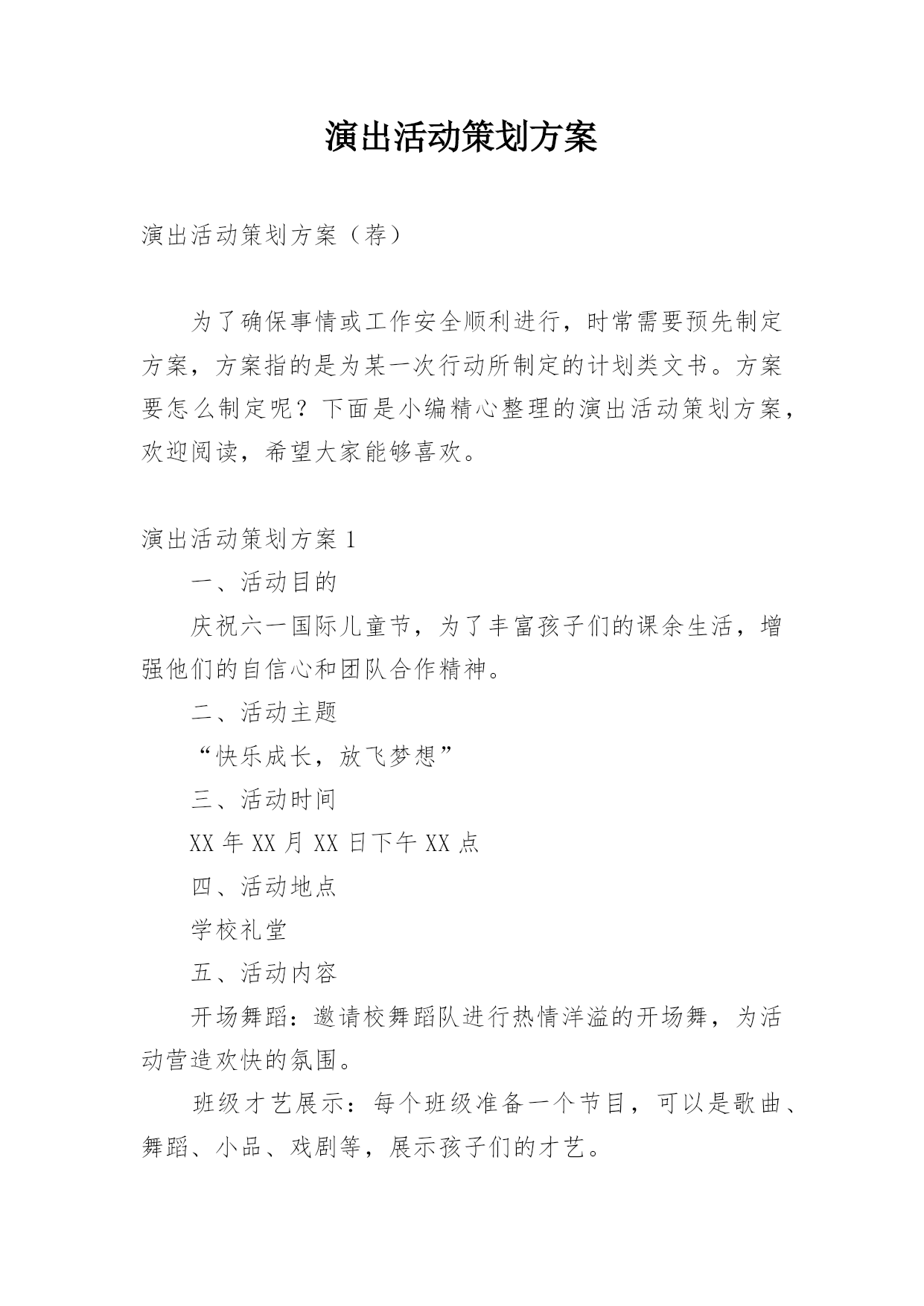 演出活动策划方案

演出活动策划方案（荐）

为了确保事情或工作安全顺利进行，时常需要预先制定方案，方案指的是为某一次行动所制定的计划类文书。方案要怎么制定呢？下面是小编精心整理的演出活动策划方案，欢迎阅读，希望大家能够喜欢。

演出活动策划方案 1

一、活动目的

庆祝六一国际儿童节，为了丰富孩子们的课余生活，增强他们的自信心和团队合作精神。

二、活动主题

“快乐成长，放飞梦想”

三、活动时间

XX 年 XX 月 XX 日下午 XX 点

四、活动地点

学校礼堂

五、活动内容

开场舞蹈：邀请校舞蹈队进行热情洋溢的开场舞，为活动营造欢快的氛围。

班级才艺展示：每个班级准备一个节目，可以是歌曲、舞蹈、小品、戏剧等，展示孩子们的才艺。